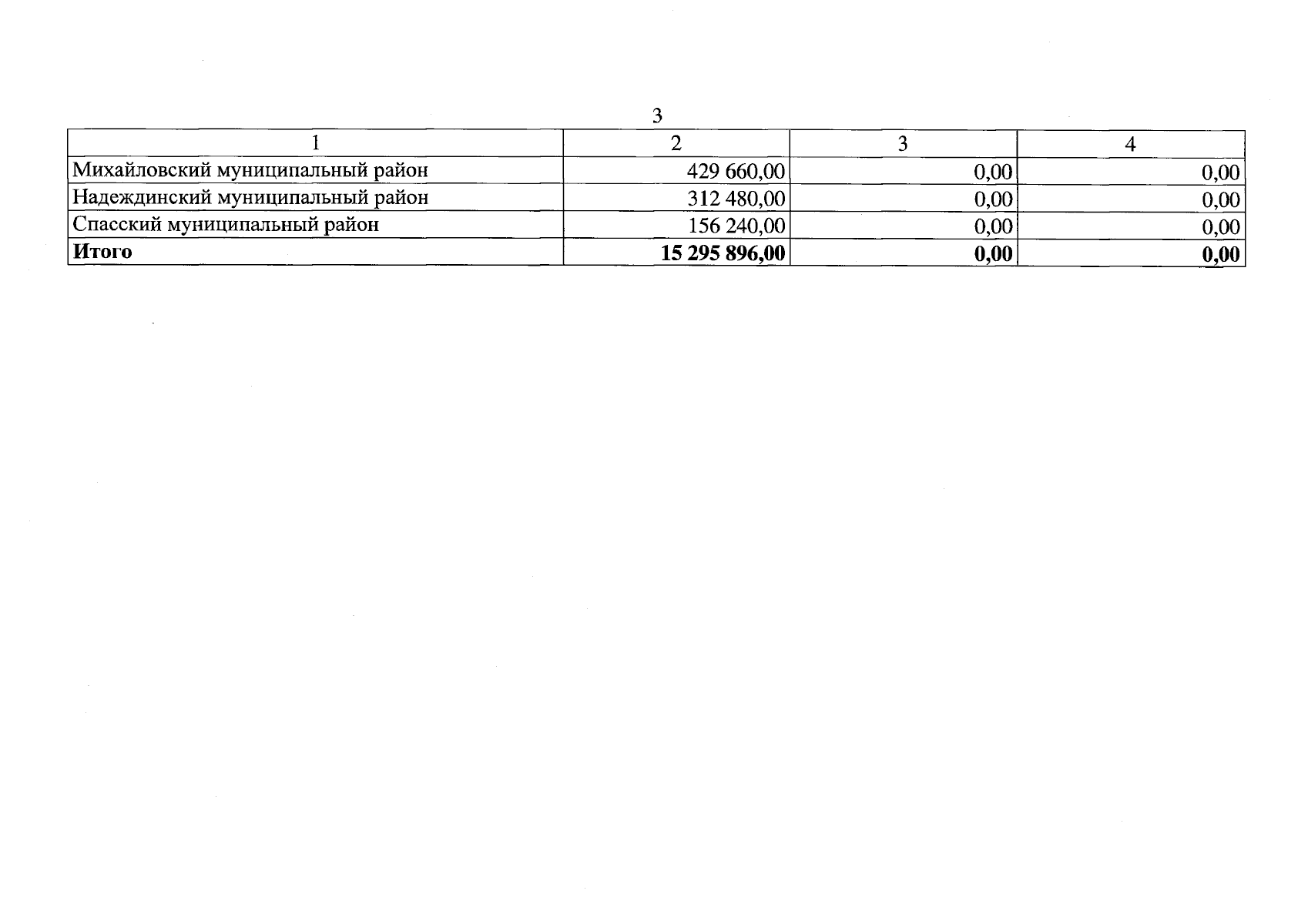 3

| 1 | 2 | 3 | 4 |
|---|---|---|---|
| Михайловский муниципальный район | 429 660,00 | 0,00 | 0,00 |
| Надеждинский муниципальный район | 312 480,00 | 0,00 | 0,00 |
| Спасский муниципальный район | 156 240,00 | 0,00 | 0,00 |
| Итого | 15 295 896,00 | 0,00 | 0,00 |